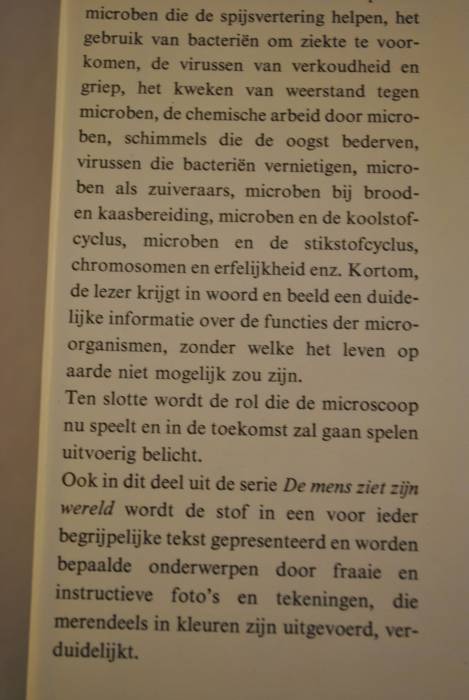 microben die de spijsvertering helpen, het gebruik van bacteriën om ziekte te voorkomen, de virussen van verkoudheid en griep, het kweken van weerstand tegen microben, de chemische arbeid door microben, schimmels die de oogst bederven, virussen die bacteriën vernietigen, microben als zuiveraars, microben bij brood- en kaasbereiding, microben en de koolstofcyclus, microben en de stikstofcyclus, chromosomen en erfelijkheid enz. Kortom, de lezer krijgt in woord en beeld een duidelijke informatie over de functies der micro-organismen, zonder welke het leven op aarde niet mogelijk zou zijn.

Ten slotte wordt de rol die de microscoop nu speelt en in de toekomst zal gaan spelen uitvoerig belicht.

Ook in dit deel uit de serie De mens ziet zijn wereld wordt de stof in een voor ieder begrijpelijke tekst gepresenteerd en worden bepaalde onderwerpen door fraaie en instructieve foto's en tekeningen, die merendeels in kleuren zijn uitgevoerd, verduidelijkt.